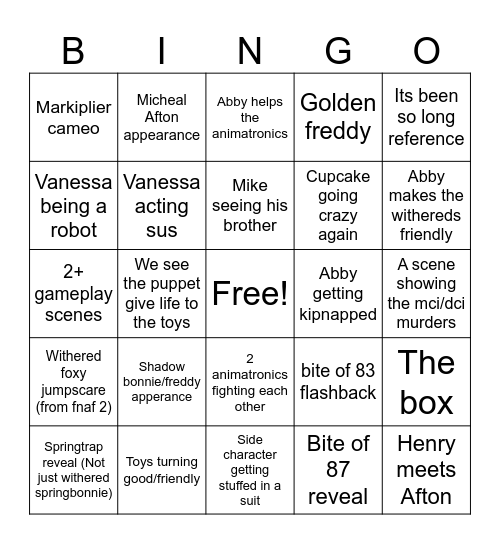 | B | I | N | G | O |
|---|---|---|---|---|
| Markiplier cameo | Micheal Afton appearance | Abby helps the animatronics | Golden freddy | Its been so long reference |
| Vanessa being a robot | Vanessa acting sus | Mike seeing his brother | Cupcake going crazy again | Abby makes the withereds friendly |
| 2+ gameplay scenes | We see the puppet give life to the toys | Free! | Abby getting kipnapped | A scene showing the mci/dci murders |
| Withered foxy jumpscare (from fnaf 2) | Shadow bonnie/freddy apperance | 2 animatronics fighting each other | bite of 83 flashback | The box |
| Springtrap reveal (Not just withered springbonnie) | Toys turning good/friendly | Side character getting stuffed in a suit | Bite of 87 reveal | Henry meets Afton |